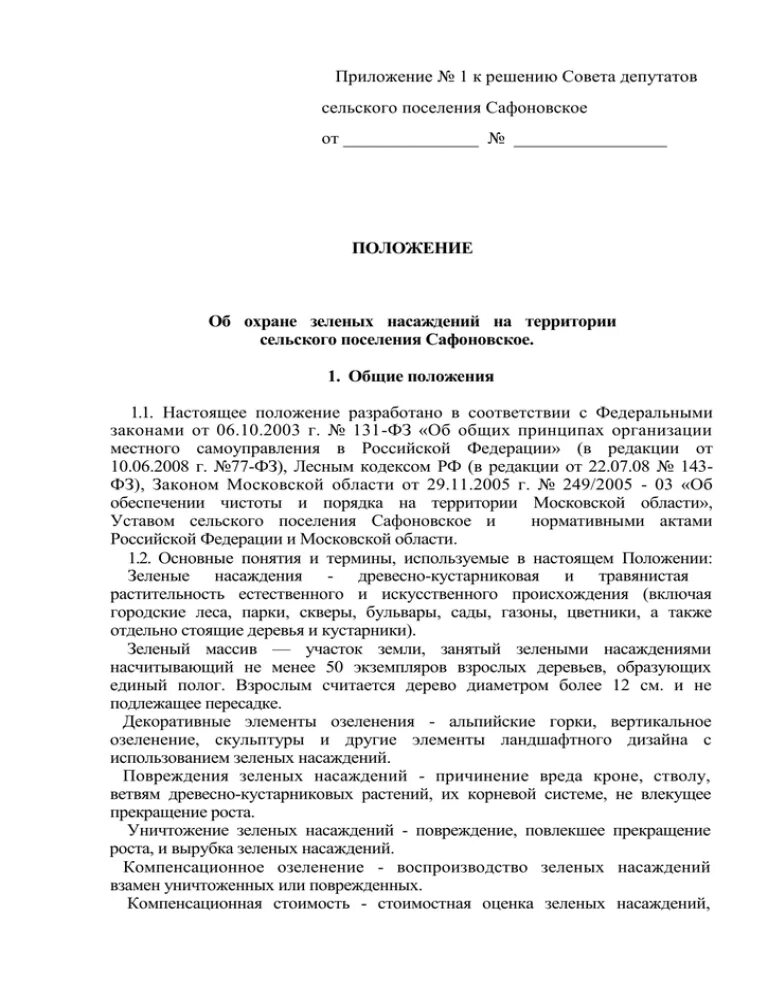 Приложение № 1 к решению Совета депутатов

сельского поселения Сафоновское

от _______________ № _________________

ПОЛОЖЕНИЕ

Об охране зеленых насаждений на территории сельского поселения Сафоновское.

1. Общие положения

1.1. Настоящее положение разработано в соответствии с Федеральными законами от 06.10.2003 г. № 131-ФЗ «Об общих принципах организации местного самоуправления в Российской Федерации» (в редакции от 10.06.2008 г. №77-ФЗ), Лесным кодексом РФ (в редакции от 22.07.08 № 143-ФЗ), Законом Московской области от 29.11.2005 г. № 249/2005 - 03 «Об обеспечении чистоты и порядка на территории Московской области», Уставом сельского поселения Сафоновское и нормативными актами Российской Федерации и Московской области.

1.2. Основные понятия и термины, используемые в настоящем Положении:

Зеленые насаждения - древесно-кустарниковая и травянистая растительность естественного и искусственного происхождения (включая городские леса, парки, скверы, бульвары, сады, газоны, цветники, а также отдельно стоящие деревья и кустарники).

Зеленый массив — участок земли, занятый зелеными насаждениями насчитывающий не менее 50 экземпляров взрослых деревьев, образующих единый полог. Взрослым считается дерево диаметром более 12 см. и не подлежащее пересадке.

Декоративные элементы озеленения - альпийские горки, вертикальное озеленение, скульптуры и другие элементы ландшафтного дизайна с использованием зеленых насаждений.

Повреждения зеленых насаждений - причинение вреда кроне, стволу, ветвям древесно-кустарниковых растений, их корневой системе, не влекущее прекращение роста.

Уничтожение зеленых насаждений - повреждение, повлекшее прекращение роста, и вырубка зеленых насаждений.

Компенсационное озеленение - воспроизводство зеленых насаждений взамен уничтоженных или поврежденных.

Компенсационная стоимость - стоимостная оценка зеленых насаждений,